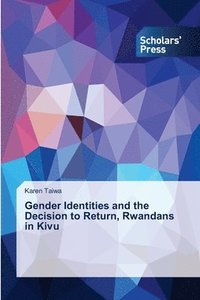 Scholars' Press

Karen Taiwa

Gender Identities and the Decision to Return, Rwandans in Kivu